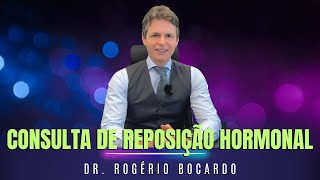 CONSULTA DE REPOSIÇÃO HORMONAL

DR. ROGÉRIO BOCARDO